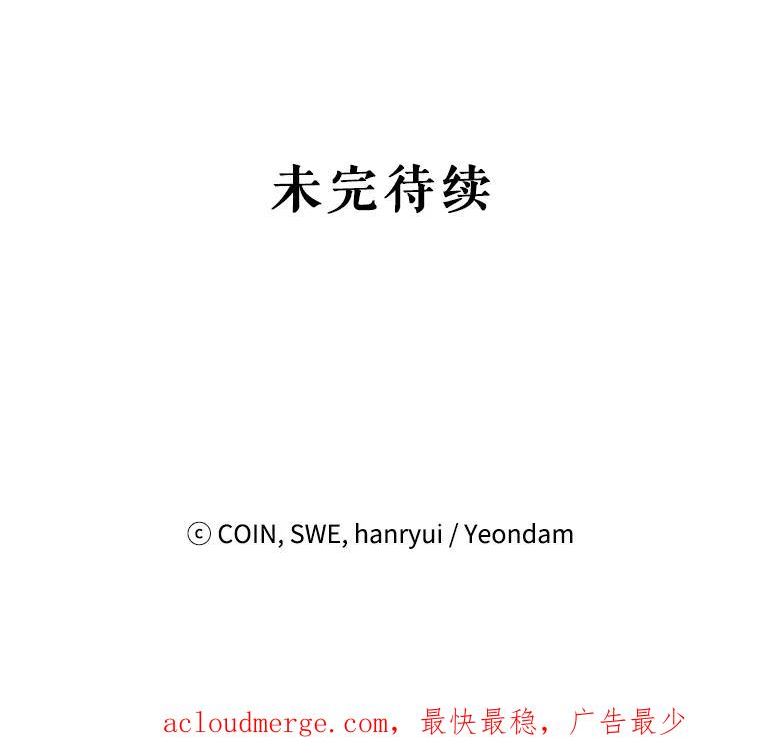 未完待续

ⓒ COIN, SWE, hanryui / Yeondam

acloudmerge.com，最快最稳，广告最少